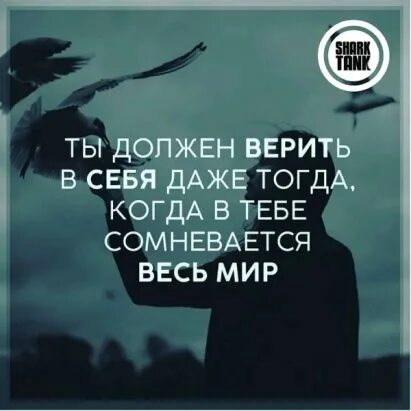 SHARK TANK

ТЫ ДОЛЖЕН ВЕРИТЬ В СЕБЯ ДАЖЕ ТОГДА, КОГДА В ТЕБЕ СОМНЕВАЕТСЯ ВЕСЬ МИР